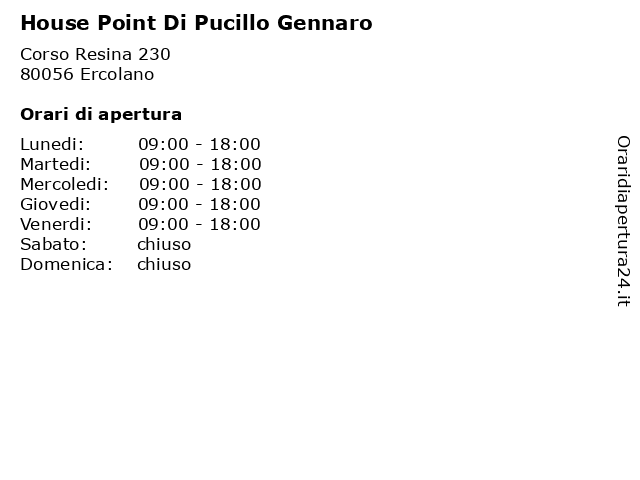 House Point Di Pucillo Gennaro

Corso Resina 230
80056 Ercolano

Orari di apertura

| | |
|---|---|
| Lunedi: | 09:00 - 18:00 |
| Martedi: | 09:00 - 18:00 |
| Mercoledi: | 09:00 - 18:00 |
| Giovedi: | 09:00 - 18:00 |
| Venerdi: | 09:00 - 18:00 |
| Sabato: | chiuso |
| Domenica: | chiuso |

Oraridiapertura24.it